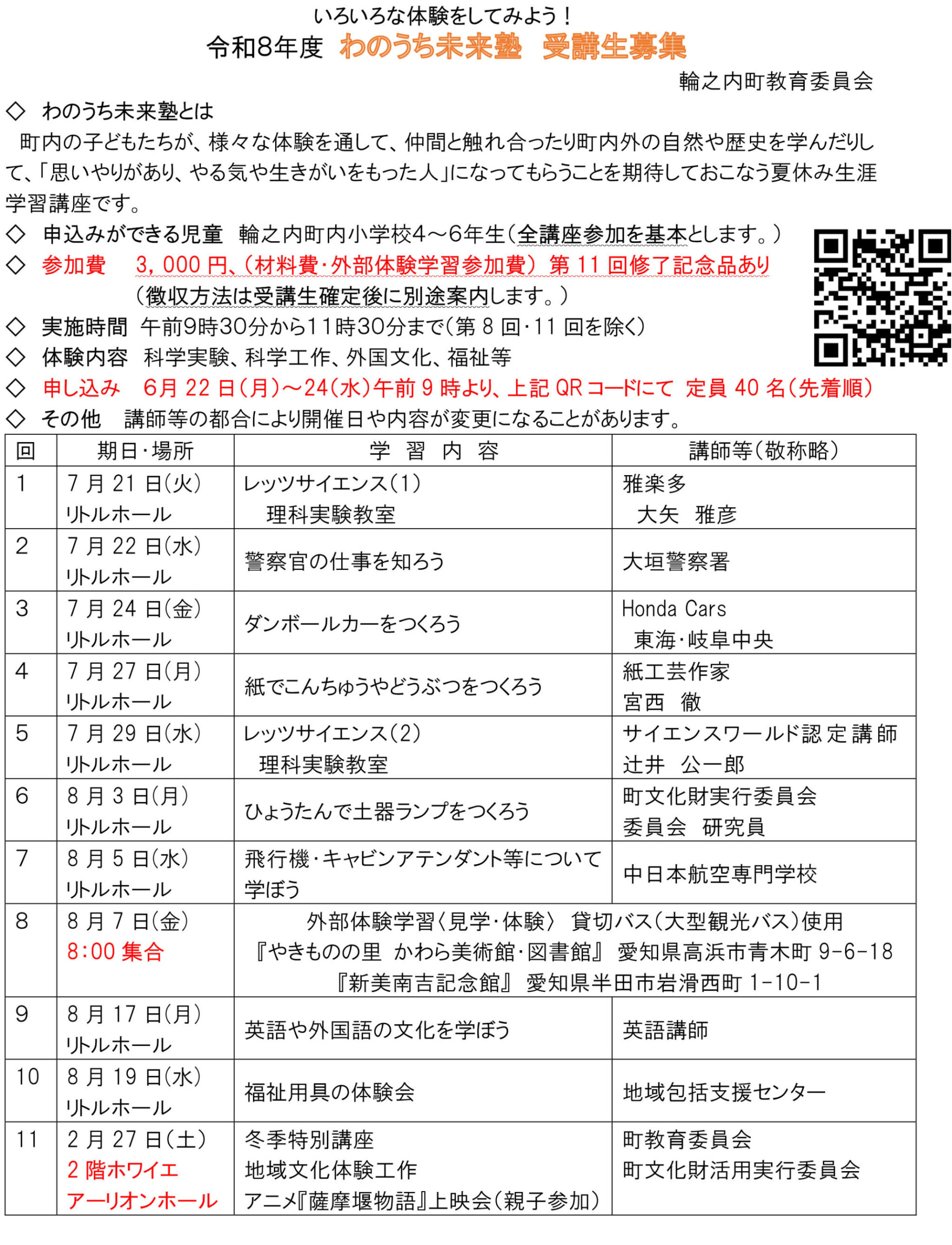 いろいろな体験をしてみよう！
令和8年度 わのうち未来塾 受講生募集

輪之内町教育委員会

◇ わのうち未来塾とは
町内の子どもたちが、様々な体験を通して、仲間と触れ合ったり町内外の自然や歴史を学んだりして、「思いやりがあり、やる気や生きがいをもった人」になってもらうことを期待しておこなう夏休み生涯学習講座です。

◇ 申込みができる児童 輪之内町内小学校4～6年生（全講座参加を基本とします。）
◇ 参加費 3，000 円、（材料費・外部体験学習参加費） 第 11 回修了記念品あり
（徴収方法は受講生確定後に別途案内します。）
◇ 実施時間 午前9時30分から11時30分まで（第 8 回・11 回を除く）
◇ 体験内容 科学実験、科学工作、外国文化、福祉等
◇ 申し込み 6月 22 日（月）～24（水）午前 9 時より、上記 QR コードにて 定員 40 名（先着順）
◇ その他 講師等の都合により開催日や内容が変更になることがあります。

| 回 | 期日・場所 | 学 習 内 容 | 講師等（敬称略） |
|---|---|---|---|
| 1 | 7 月 21 日（火） リトルホール | レッツサイエンス（1） 理科実験教室 | 雅楽多 大矢 雅彦 |
| 2 | 7 月 22 日（水） リトルホール | 警察官の仕事を知ろう | 大垣警察署 |
| 3 | 7 月 24 日（金） リトルホール | ダンボールカーをつくろう | Honda Cars 東海・岐阜中央 |
| 4 | 7 月 27 日（月） リトルホール | 紙でこんちゅうやどうぶつをつくろう | 紙工芸作家 宮西 徹 |
| 5 | 7 月 29 日（水） リトルホール | レッツサイエンス（2） 理科実験教室 | サイエンスワールド認定講師 辻井 公一郎 |
| 6 | 8 月 3 日（月） リトルホール | ひょうたんで土器ランプをつくろう | 町文化財実行委員会 委員会 研究員 |
| 7 | 8 月 5 日（水） リトルホール | 飛行機・キャビンアテンダント等について学ぼう | 中日本航空専門学校 |
| 8 | 8 月 7 日（金） 8：00 集合 | 外部体験学習〈見学・体験〉 貸切バス（大型観光バス）使用 『やきものの里 かわら美術館・図書館』 愛知県高浜市青木町 9-6-18 『新美南吉記念館』 愛知県半田市岩滑西町 1-10-1 | |
| 9 | 8 月 17 日（月） リトルホール | 英語や外国語の文化を学ぼう | 英語講師 |
| 10 | 8 月 19 日（水） リトルホール | 福祉用具の体験会 | 地域包括支援センター |
| 11 | 2 月 27 日（土） 2 階ホワイエ アーリオンホール | 冬季特別講座 地域文化体験工作 アニメ『薩摩堰物語』上映会（親子参加） | 町教育委員会 町文化財活用実行委員会 |